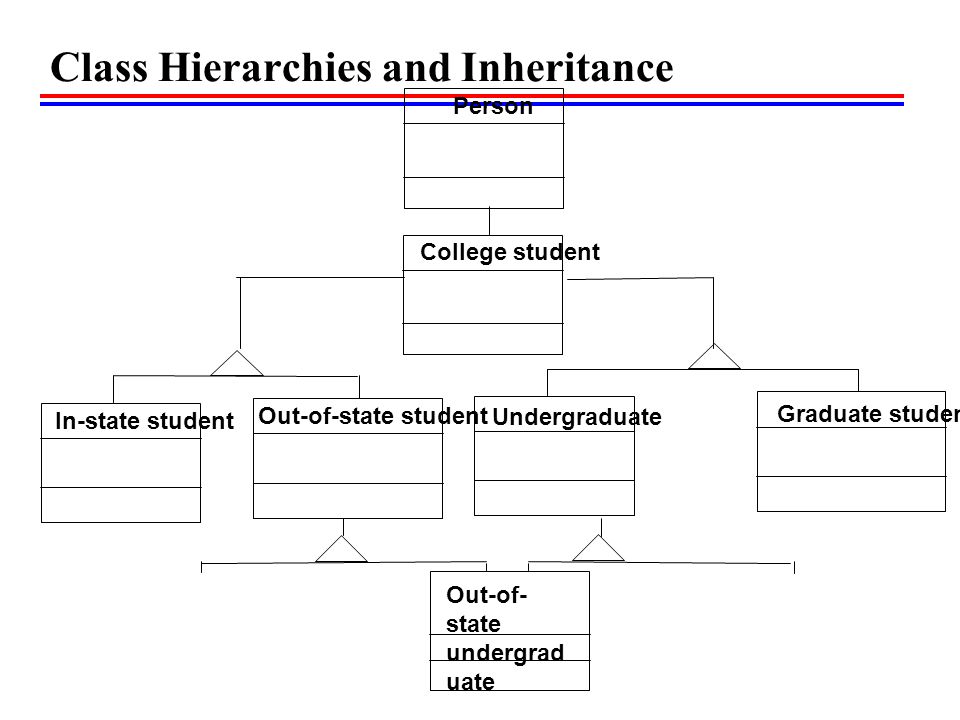 Class Hierarchies and Inheritance

Person

College student

In-state student

Out-of-state student

Undergraduate

Graduate studen

Out-of-state undergraduate